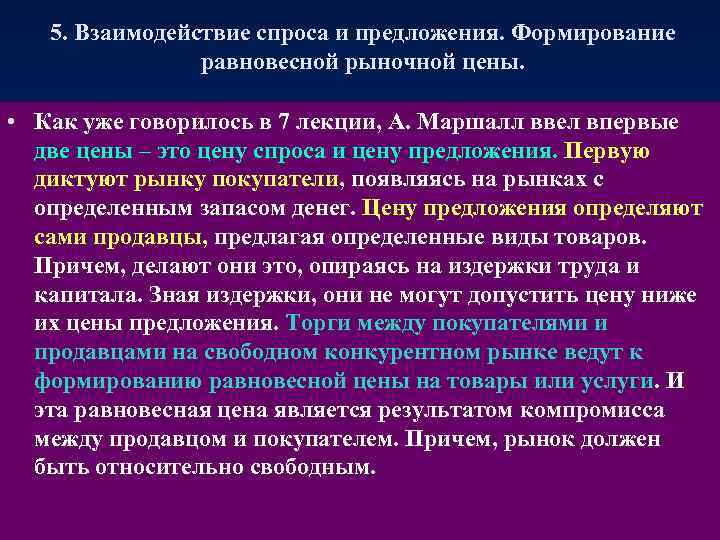 5. Взаимодействие спроса и предложения. Формирование равновесной рыночной цены.

• Как уже говорилось в 7 лекции, А. Маршалл ввел впервые две цены – это цену спроса и цену предложения. Первую диктуют рынку покупатели, появляясь на рынках с определенным запасом денег. Цену предложения определяют сами продавцы, предлагая определенные виды товаров. Причем, делают они это, опираясь на издержки труда и капитала. Зная издержки, они не могут допустить цену ниже их цены предложения. Торги между покупателями и продавцами на свободном конкурентном рынке ведут к формированию равновесной цены на товары или услуги. И эта равновесная цена является результатом компромисса между продавцом и покупателем. Причем, рынок должен быть относительно свободным.